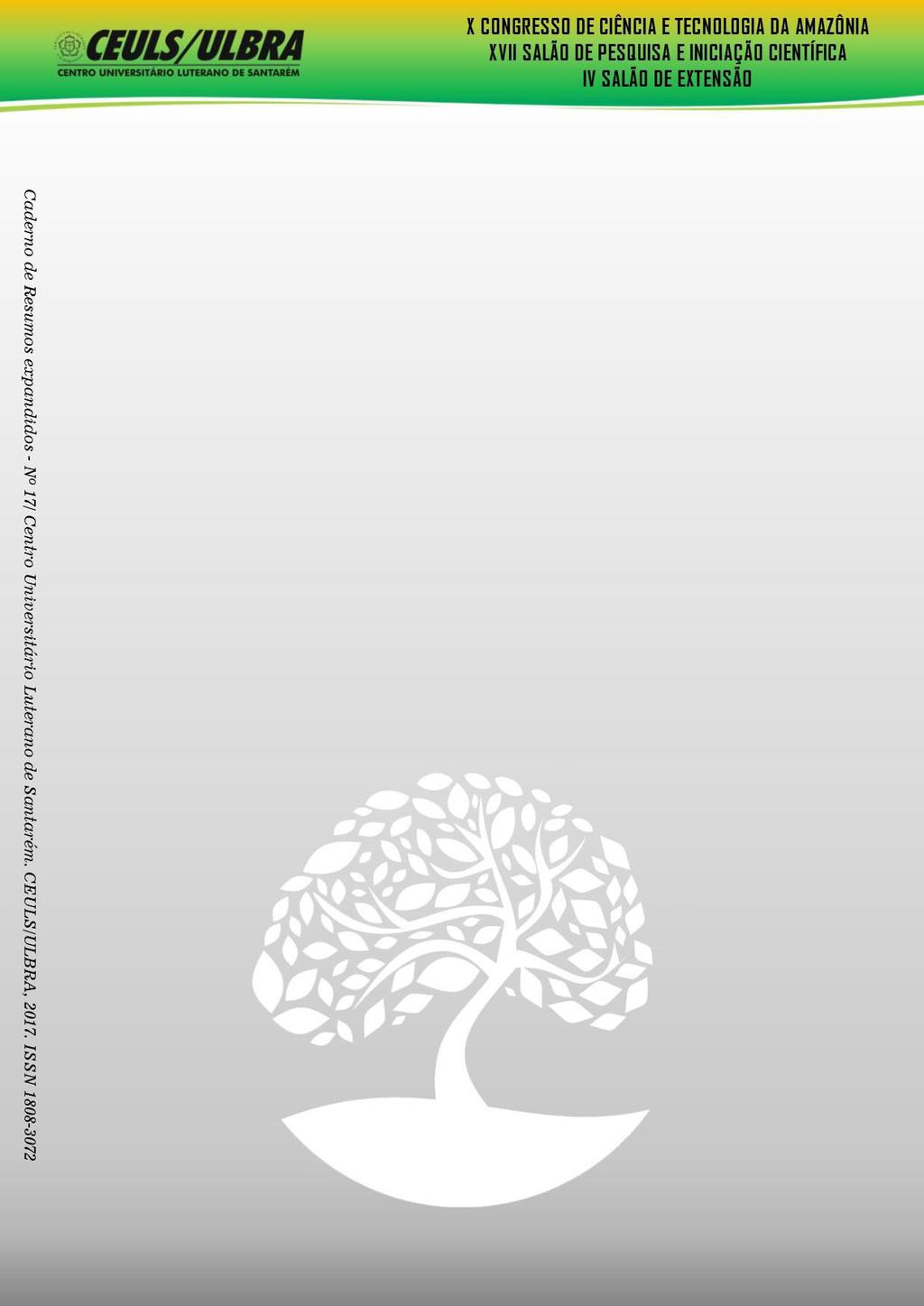 CEULS/ULBRA
CENTRO UNIVERSITÁRIO LUTERANO DE SANTARÉM

X CONGRESSO DE CIÊNCIA E TECNOLOGIA DA AMAZÔNIA
XVII SALÃO DE PESQUISA E INICIAÇÃO CIENTÍFICA
IV SALÃO DE EXTENSÃO

Caderno de Resumos expandidos - Nº 17/ Centro Universitário Luterano de Santarém. CEULS/ULBRA, 2017. ISSN 1808-3072